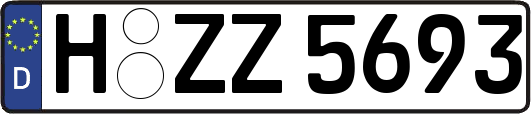 D

H ZZ 5693